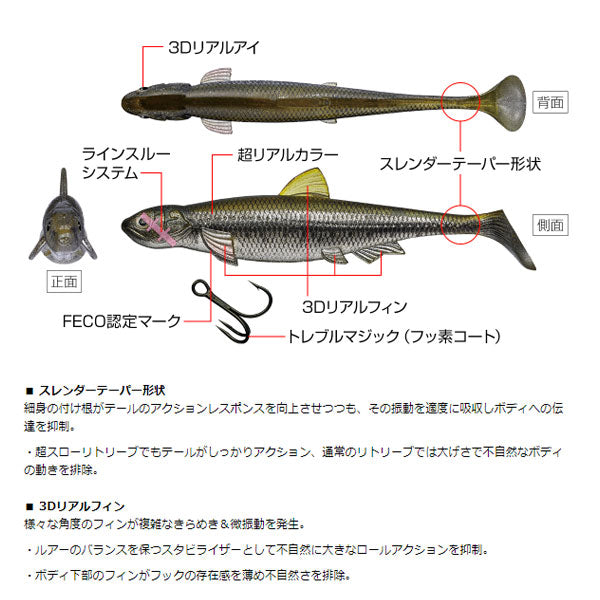 3Dリアルアイ

背面

ラインスルーシステム

超リアルカラー

スレンダーテーパー形状

側面

正面

3Dリアルフィン

FECO認定マーク

トレブルマジック（フッ素コート）

■ スレンダーテーパー形状
細身の付け根がテールのアクションレスポンスを向上させつつも、その振動を適度に吸収しボディへの伝達を抑制。

・超スローリトリーブでもテールがしっかりアクション、通常のリトリーブでは大げさで不自然なボディの動きを排除。

■ 3Dリアルフィン
様々な角度のフィンが複雑なきらめき＆微振動を発生。

・ルアーのバランスを保つスタビライザーとして不自然に大きなロールアクションを抑制。

・ボディ下部のフィンがフックの存在感を薄め不自然さを排除。